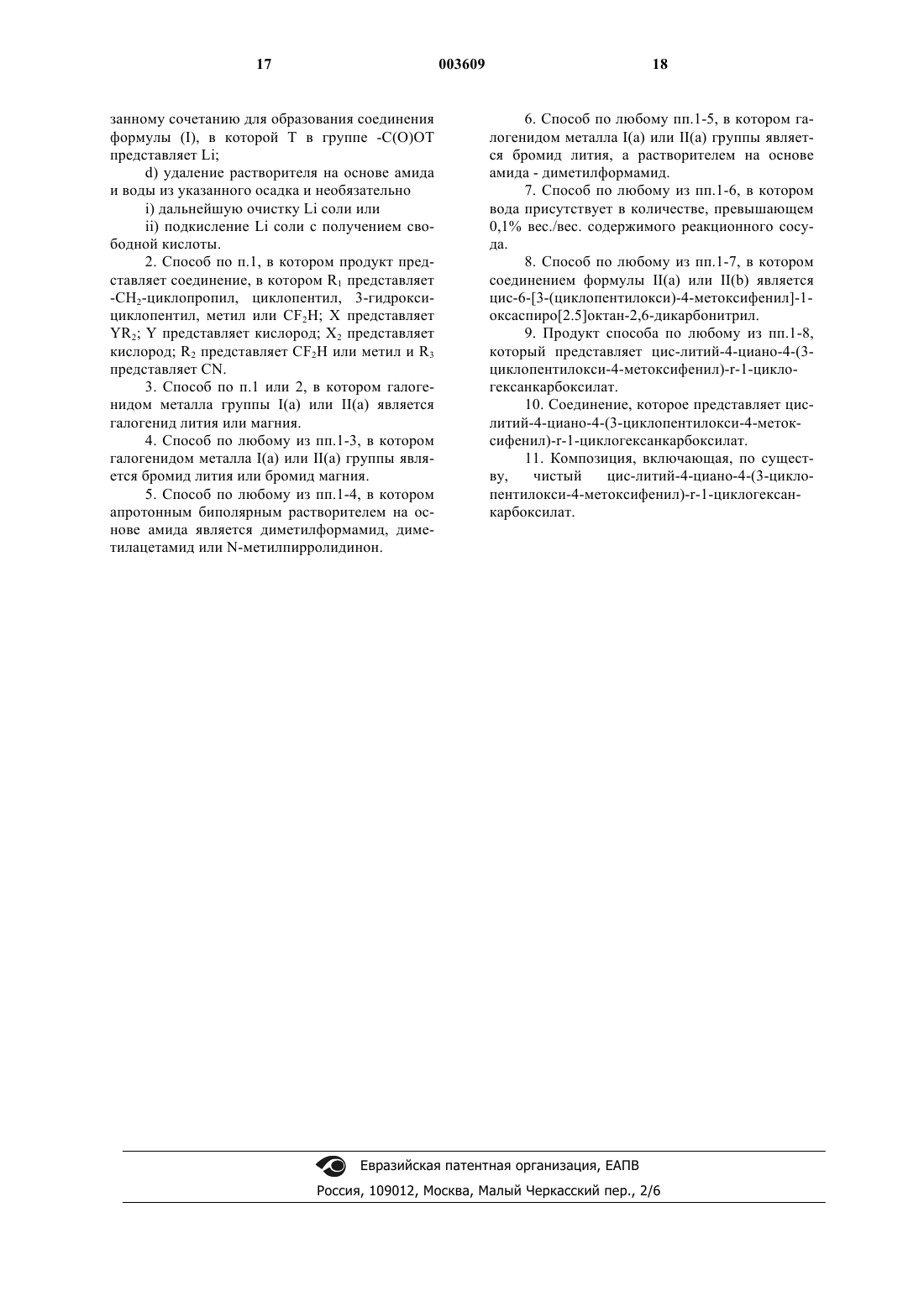 17 003609 18

занному сочетанию для образования соединения формулы (I), в которой T в группе -C(O)OT представляет Li;

d) удаление растворителя на основе амида и воды из указанного осадка и необязательно

i) дальнейшую очистку Li соли или

ii) подкисление Li соли с получением свободной кислоты.

2. Способ по п.1, в котором продукт представляет соединение, в котором $R_1$ представляет -$CH_2$-циклопропил, циклопентил, 3-гидроксициклопентил, метил или $CF_2H$; X представляет $YR_2$; Y представляет кислород; $X_2$ представляет кислород; $R_2$ представляет $CF_2H$ или метил и $R_3$ представляет CN.

3. Способ по п.1 или 2, в котором галогенидом металла группы I(a) или II(a) является галогенид лития или магния.

4. Способ по любому из пп.1-3, в котором галогенидом металла I(a) или II(a) группы является бромид лития или бромид магния.

5. Способ по любому из пп.1-4, в котором апротонным биполярным растворителем на основе амида является диметилформамид, диметилацетамид или N-метилпирролидинон.

6. Способ по любому пп.1-5, в котором галогенидом металла I(a) или II(a) группы является бромид лития, а растворителем на основе амида - диметилформамид.

7. Способ по любому из пп.1-6, в котором вода присутствует в количестве, превышающем 0,1% вес./вес. содержимого реакционного сосуда.

8. Способ по любому из пп.1-7, в котором соединением формулы II(a) или II(b) является цис-6-[3-(циклопентилокси)-4-метоксифенил]-1-оксаспиро[2.5]октан-2,6-дикарбонитрил.

9. Продукт способа по любому из пп.1-8, который представляет цис-литий-4-циано-4-(3-циклопентилокси-4-метоксифенил)-r-1-циклогексанкарбоксилат.

10. Соединение, которое представляет цис-литий-4-циано-4-(3-циклопентилокси-4-метоксифенил)-r-1-циклогексанкарбоксилат.

11. Композиция, включающая, по существу, чистый цис-литий-4-циано-4-(3-циклопентилокси-4-метоксифенил)-r-1-циклогексанкарбоксилат.

Евразийская патентная организация, ЕАПВ
Россия, 109012, Москва, Малый Черкасский пер., 2/6